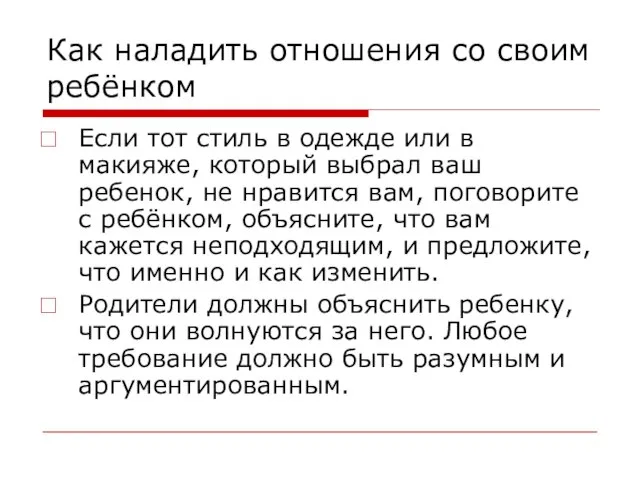 Как наладить отношения со своим ребёнком

Если тот стиль в одежде или в макияже, который выбрал ваш ребенок, не нравится вам, поговорите с ребёнком, объясните, что вам кажется неподходящим, и предложите, что именно и как изменить.

Родители должны объяснить ребенку, что они волнуются за него. Любое требование должно быть разумным и аргументированным.